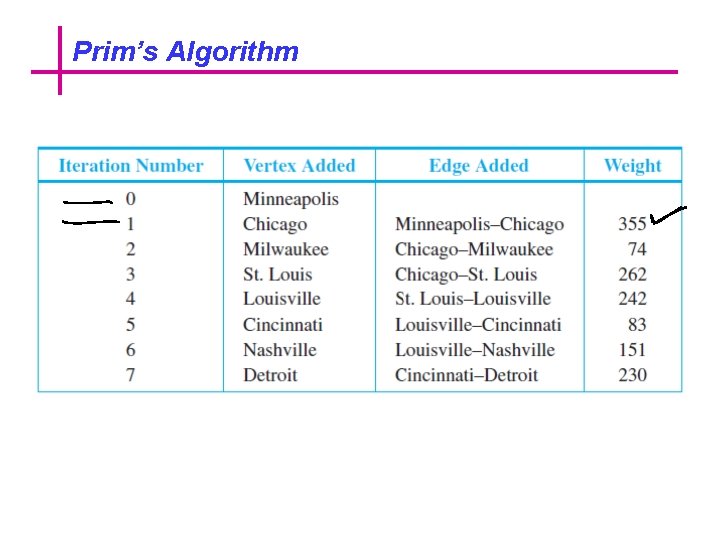 Prim's Algorithm

| Iteration Number | Vertex Added | Edge Added | Weight |
|---|---|---|---|
| 0 | Minneapolis | | |
| 1 | Chicago | Minneapolis–Chicago | 355 |
| 2 | Milwaukee | Chicago–Milwaukee | 74 |
| 3 | St. Louis | Chicago–St. Louis | 262 |
| 4 | Louisville | St. Louis–Louisville | 242 |
| 5 | Cincinnati | Louisville–Cincinnati | 83 |
| 6 | Nashville | Louisville–Nashville | 151 |
| 7 | Detroit | Cincinnati–Detroit | 230 |